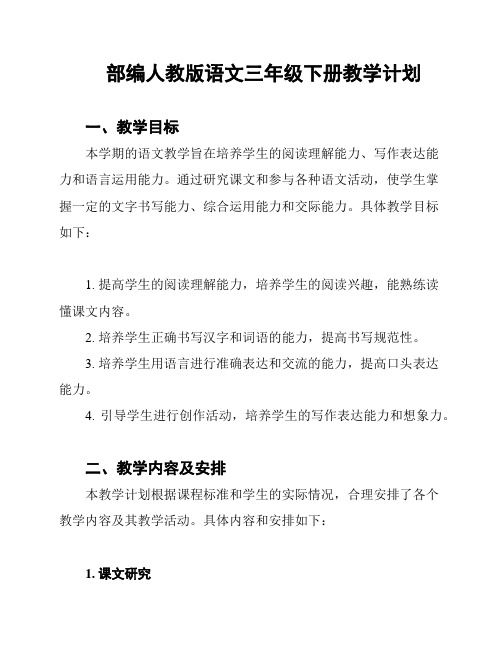 部编人教版语文三年级下册教学计划

一、教学目标

本学期的语文教学旨在培养学生的阅读理解能力、写作表达能力和语言运用能力。通过研究课文和参与各种语文活动，使学生掌握一定的文字书写能力、综合运用能力和交际能力。具体教学目标如下：

1. 提高学生的阅读理解能力，培养学生的阅读兴趣，能熟练读懂课文内容。

2. 培养学生正确书写汉字和词语的能力，提高书写规范性。

3. 培养学生用语言进行准确表达和交流的能力，提高口头表达能力。

4. 引导学生进行创作活动，培养学生的写作表达能力和想象力。

二、教学内容及安排

本教学计划根据课程标准和学生的实际情况，合理安排了各个教学内容及其教学活动。具体内容和安排如下：

1. 课文研究